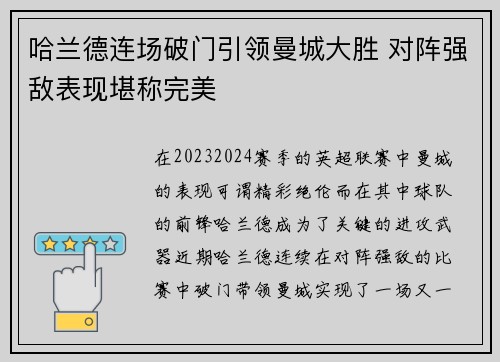 哈兰德连场破门引领曼城大胜 对阵强敌表现堪称完美

在20232024赛季的英超联赛中曼城的表现可谓精彩绝伦而在其中球队的前锋哈兰德成为了关键的进攻武器近期哈兰德连续在对阵强敌的比赛中破门带领曼城实现了一场又一